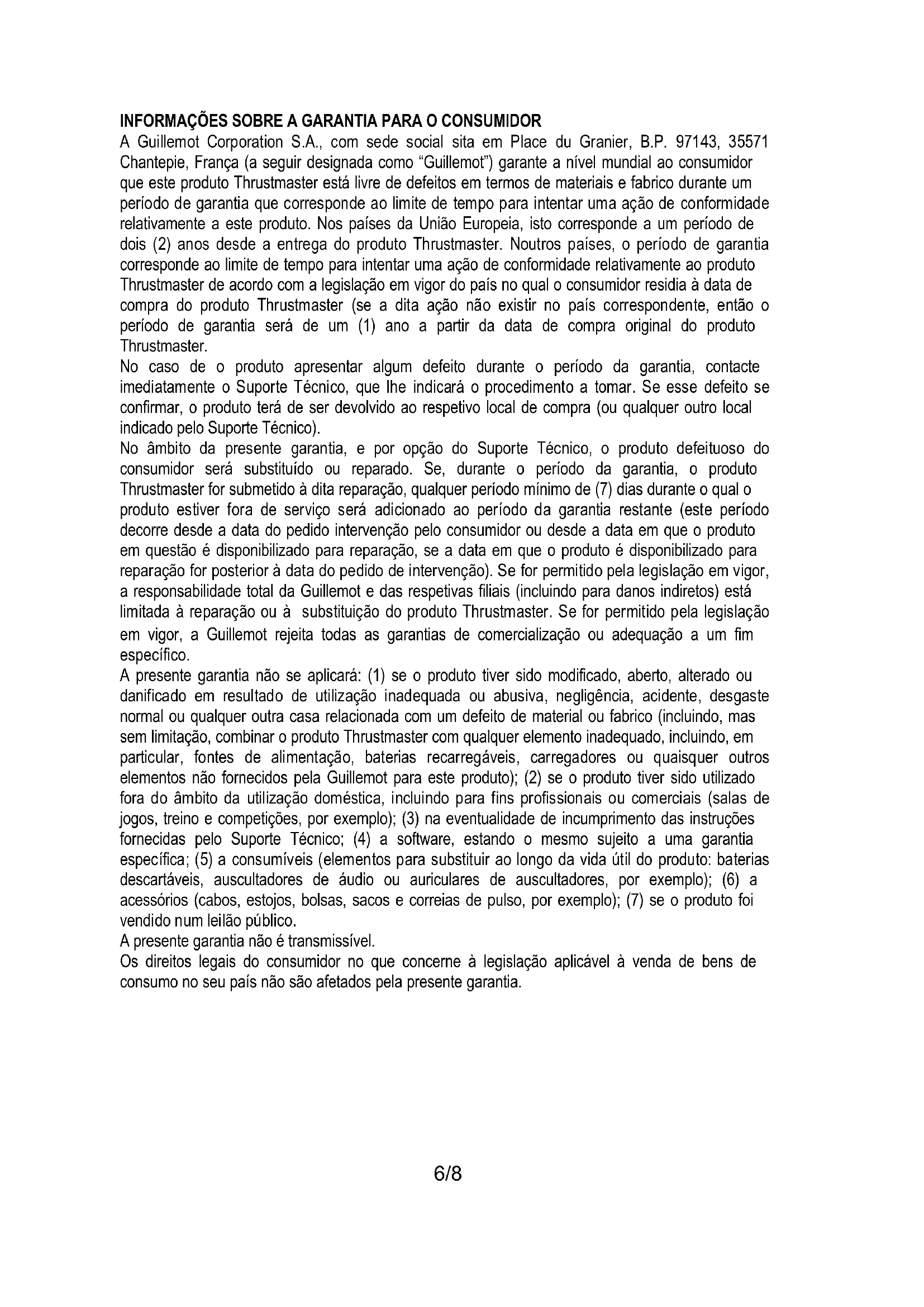 INFORMAÇÕES SOBRE A GARANTIA PARA O CONSUMIDOR
A Guillemot Corporation S.A., com sede social sita em Place du Granier, B.P. 97143, 35571 Chantepie, França (a seguir designada como "Guillemot") garante a nível mundial ao consumidor que este produto Thrustmaster está livre de defeitos em termos de materiais e fabrico durante um período de garantia que corresponde ao limite de tempo para intentar uma ação de conformidade relativamente a este produto. Nos países da União Europeia, isto corresponde a um período de dois (2) anos desde a entrega do produto Thrustmaster. Noutros países, o período de garantia corresponde ao limite de tempo para intentar uma ação de conformidade relativamente ao produto Thrustmaster de acordo com a legislação em vigor do país no qual o consumidor residia à data de compra do produto Thrustmaster (se a dita ação não existir no país correspondente, então o período de garantia será de um (1) ano a partir da data de compra original do produto Thrustmaster.
No caso de o produto apresentar algum defeito durante o período da garantia, contacte imediatamente o Suporte Técnico, que lhe indicará o procedimento a tomar. Se esse defeito se confirmar, o produto terá de ser devolvido ao respetivo local de compra (ou qualquer outro local indicado pelo Suporte Técnico).
No âmbito da presente garantia, e por opção do Suporte Técnico, o produto defeituoso do consumidor será substituído ou reparado. Se, durante o período da garantia, o produto Thrustmaster for submetido à dita reparação, qualquer período mínimo de (7) dias durante o qual o produto estiver fora de serviço será adicionado ao período da garantia restante (este período decorre desde a data do pedido intervenção pelo consumidor ou desde a data em que o produto em questão é disponibilizado para reparação, se a data em que o produto é disponibilizado para reparação for posterior à data do pedido de intervenção). Se for permitido pela legislação em vigor, a responsabilidade total da Guillemot e das respetivas filiais (incluindo para danos indiretos) está limitada à reparação ou à substituição do produto Thrustmaster. Se for permitido pela legislação em vigor, a Guillemot rejeita todas as garantias de comercialização ou adequação a um fim específico.
A presente garantia não se aplicará: (1) se o produto tiver sido modificado, aberto, alterado ou danificado em resultado de utilização inadequada ou abusiva, negligência, acidente, desgaste normal ou qualquer outra casa relacionada com um defeito de material ou fabrico (incluindo, mas sem limitação, combinar o produto Thrustmaster com qualquer elemento inadequado, incluindo, em particular, fontes de alimentação, baterias recarregáveis, carregadores ou quaisquer outros elementos não fornecidos pela Guillemot para este produto); (2) se o produto tiver sido utilizado fora do âmbito da utilização doméstica, incluindo para fins profissionais ou comerciais (salas de jogos, treino e competições, por exemplo); (3) na eventualidade de incumprimento das instruções fornecidas pelo Suporte Técnico; (4) a software, estando o mesmo sujeito a uma garantia específica; (5) a consumíveis (elementos para substituir ao longo da vida útil do produto: baterias descartáveis, auscultadores de áudio ou auriculares de auscultadores, por exemplo); (6) a acessórios (cabos, estojos, bolsas, sacos e correias de pulso, por exemplo); (7) se o produto foi vendido num leilão público.
A presente garantia não é transmissível.
Os direitos legais do consumidor no que concerne à legislação aplicável à venda de bens de consumo no seu país não são afetados pela presente garantia.

6/8